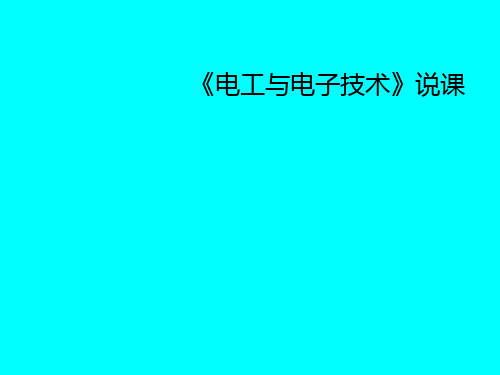 《电工与电子技术》说课